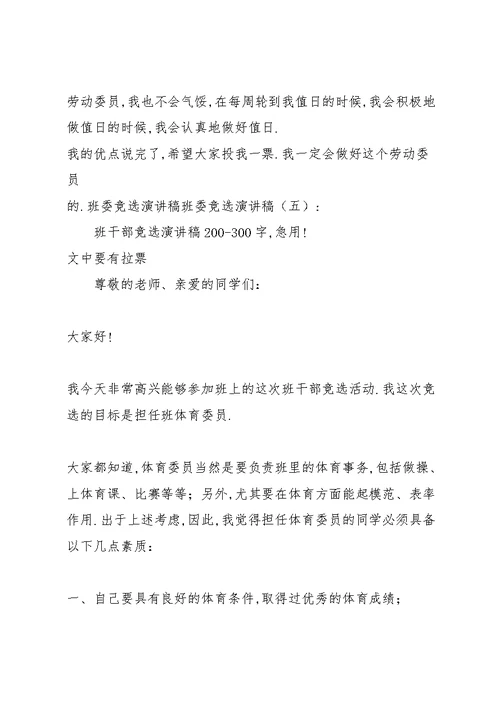 劳动委员,我也不会气馁,在每周轮到我值日的时候,我会积极地做值日的时候,我会认真地做好值日.
我的优点说完了,希望大家投我一票.我一定会做好这个劳动委员
的.班委竞选演讲稿班委竞选演讲稿（五）：
班干部竞选演讲稿200-300字,急用!
文中要有拉票
尊敬的老师、亲爱的同学们：

大家好!

我今天非常高兴能够参加班上的这次班干部竞选活动.我这次竞选的目标是担任班体育委员.

大家都知道,体育委员当然是要负责班里的体育事务,包括做操、上体育课、比赛等等；另外,尤其要在体育方面能起模范、表率作用.出于上述考虑,因此,我觉得担任体育委员的同学必须具备以下几点素质：

一、自己要具有良好的体育条件,取得过优秀的体育成绩；